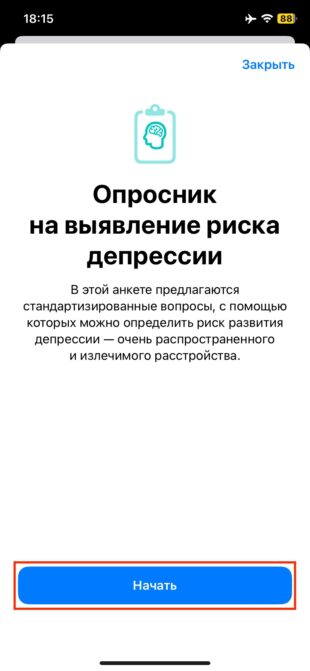 18:15

88

Закрыть

Опросник на выявление риска депрессии

В этой анкете предлагаются стандартизированные вопросы, с помощью которых можно определить риск развития депрессии — очень распространенного и излечимого расстройства.

Начать